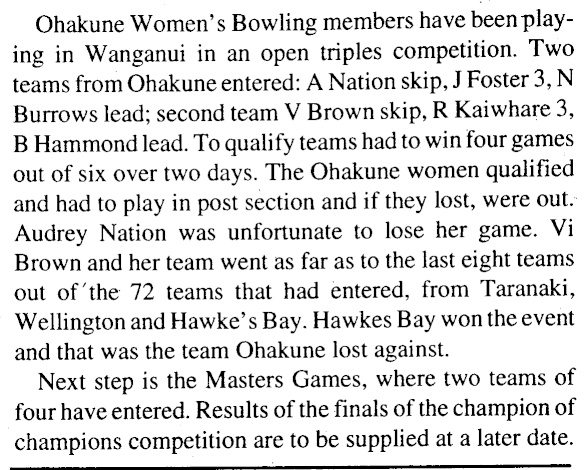 Ohakune Women's Bowling members have been playing in Wanganui in an open triples competition. Two teams from Ohakune entered: A Nation skip, J Foster 3, N Burrows lead; second team V Brown skip, R Kaiwhare 3, B Hammond lead. To qualify teams had to win four games out of six over two days. The Ohakune women qualified and had to play in post section and if they lost, were out. Audrey Nation was unfortunate to lose her game. Vi Brown and her team went as far as to the last eight teams out of the 72 teams that had entered, from Taranaki, Wellington and Hawke's Bay. Hawkes Bay won the event and that was the team Ohakune lost against.

Next step is the Masters Games, where two teams of four have entered. Results of the finals of the champion of champions competition are to be supplied at a later date.